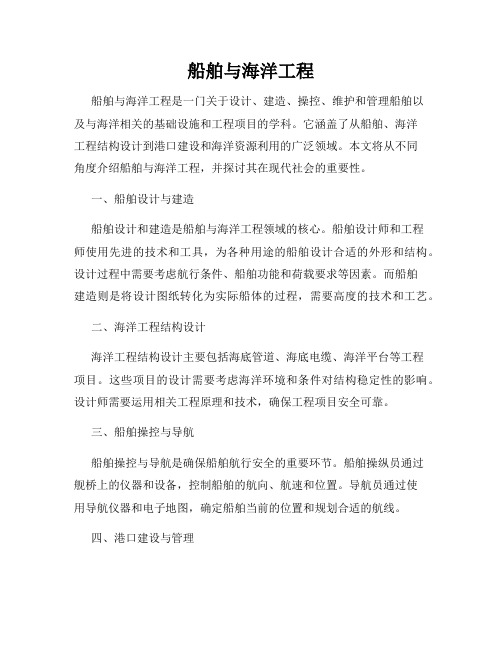 船舶与海洋工程

船舶与海洋工程是一门关于设计、建造、操控、维护和管理船舶以及与海洋相关的基础设施和工程项目的学科。它涵盖了从船舶、海洋工程结构设计到港口建设和海洋资源利用的广泛领域。本文将从不同角度介绍船舶与海洋工程，并探讨其在现代社会的重要性。

一、船舶设计与建造

船舶设计和建造是船舶与海洋工程领域的核心。船舶设计师和工程师使用先进的技术和工具，为各种用途的船舶设计合适的外形和结构。设计过程中需要考虑航行条件、船舶功能和荷载要求等因素。而船舶建造则是将设计图纸转化为实际船体的过程，需要高度的技术和工艺。

二、海洋工程结构设计

海洋工程结构设计主要包括海底管道、海底电缆、海洋平台等工程项目。这些项目的设计需要考虑海洋环境和条件对结构稳定性的影响。设计师需要运用相关工程原理和技术，确保工程项目安全可靠。

三、船舶操控与导航

船舶操控与导航是确保船舶航行安全的重要环节。船舶操纵员通过舰桥上的仪器和设备，控制船舶的航向、航速和位置。导航员通过使用导航仪器和电子地图，确定船舶当前的位置和规划合适的航线。

四、港口建设与管理